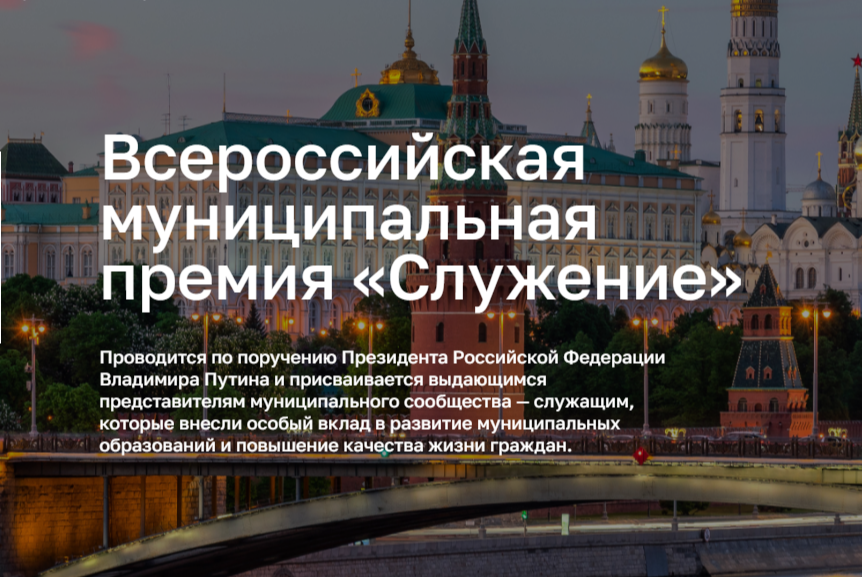 Всероссийская муниципальная премия «Служение»

Проводится по поручению Президента Российской Федерации Владимира Путина и присваивается выдающимся представителям муниципального сообщества — служащим, которые внесли особый вклад в развитие муниципальных образований и повышение качества жизни граждан.